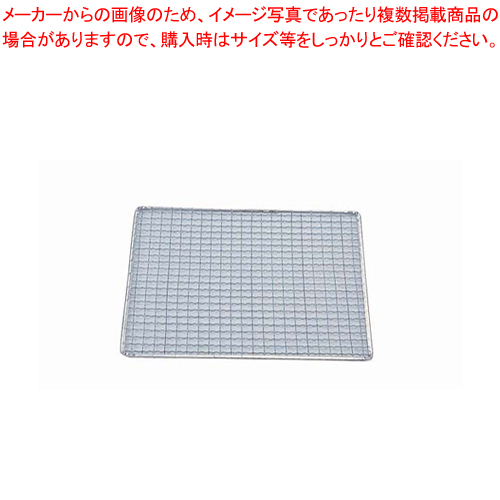 メーカーからの画像のため、イメージ写真であったり複数掲載商品の場合がありますので、購入時はサイズ等をしっかりとご確認ください。